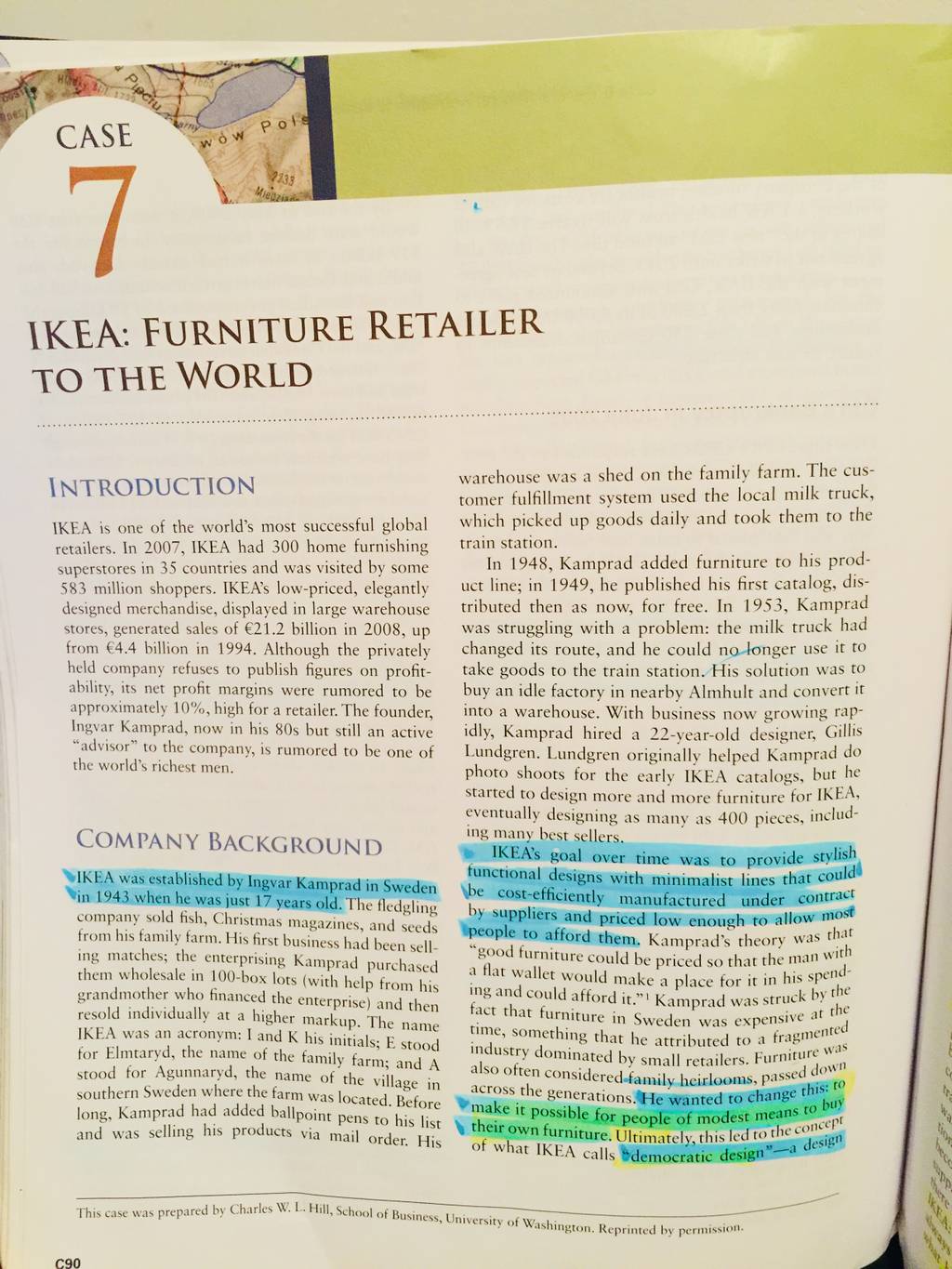 CASE

7

IKEA: FURNITURE RETAILER TO THE WORLD

INTRODUCTION

IKEA is one of the world's most successful global retailers. In 2007, IKEA had 300 home furnishing superstores in 35 countries and was visited by some 583 million shoppers. IKEA's low-priced, elegantly designed merchandise, displayed in large warehouse stores, generated sales of €21.2 billion in 2008, up from €4.4 billion in 1994. Although the privately held company refuses to publish figures on profitability, its net profit margins were rumored to be approximately 10%, high for a retailer. The founder, Ingvar Kamprad, now in his 80s but still an active "advisor" to the company, is rumored to be one of the world's richest men.

COMPANY BACKGROUND

IKEA was established by Ingvar Kamprad in Sweden in 1943 when he was just 17 years old. The fledgling company sold fish, Christmas magazines, and seeds from his family farm. His first business had been selling matches; the enterprising Kamprad purchased them wholesale in 100-box lots (with help from his grandmother who financed the enterprise) and then resold individually at a higher markup. The name IKEA was an acronym: I and K his initials; E stood for Elmtaryd, the name of the family farm; and A stood for Agunnaryd, the name of the village in southern Sweden where the farm was located. Before long, Kamprad had added ballpoint pens to his list and was selling his products via mail order. His warehouse was a shed on the family farm. The customer fulfillment system used the local milk truck, which picked up goods daily and took them to the train station.

In 1948, Kamprad added furniture to his product line; in 1949, he published his first catalog, distributed then as now, for free. In 1953, Kamprad was struggling with a problem: the milk truck had changed its route, and he could no longer use it to take goods to the train station. His solution was to buy an idle factory in nearby Almhult and convert it into a warehouse. With business now growing rapidly, Kamprad hired a 22-year-old designer, Gillis Lundgren. Lundgren originally helped Kamprad do photo shoots for the early IKEA catalogs, but he started to design more and more furniture for IKEA, eventually designing as many as 400 pieces, including many best sellers.

IKEA's goal over time was to provide stylish functional designs with minimalist lines that could be cost-efficiently manufactured under contract by suppliers and priced low enough to allow most people to afford them. Kamprad's theory was that "good furniture could be priced so that the man with a flat wallet would make a place for it in his spending and could afford it."$^{1}$ Kamprad was struck by the fact that furniture in Sweden was expensive at the time, something that he attributed to a fragmented industry dominated by small retailers. Furniture was also often considered family heirlooms, passed down across the generations. He wanted to change this: to make it possible for people of modest means to buy their own furniture. Ultimately, this led to the concept of what IKEA calls "democratic design"—a design

This case was prepared by Charles W. L. Hill, School of Business, University of Washington. Reprinted by permission.

C90